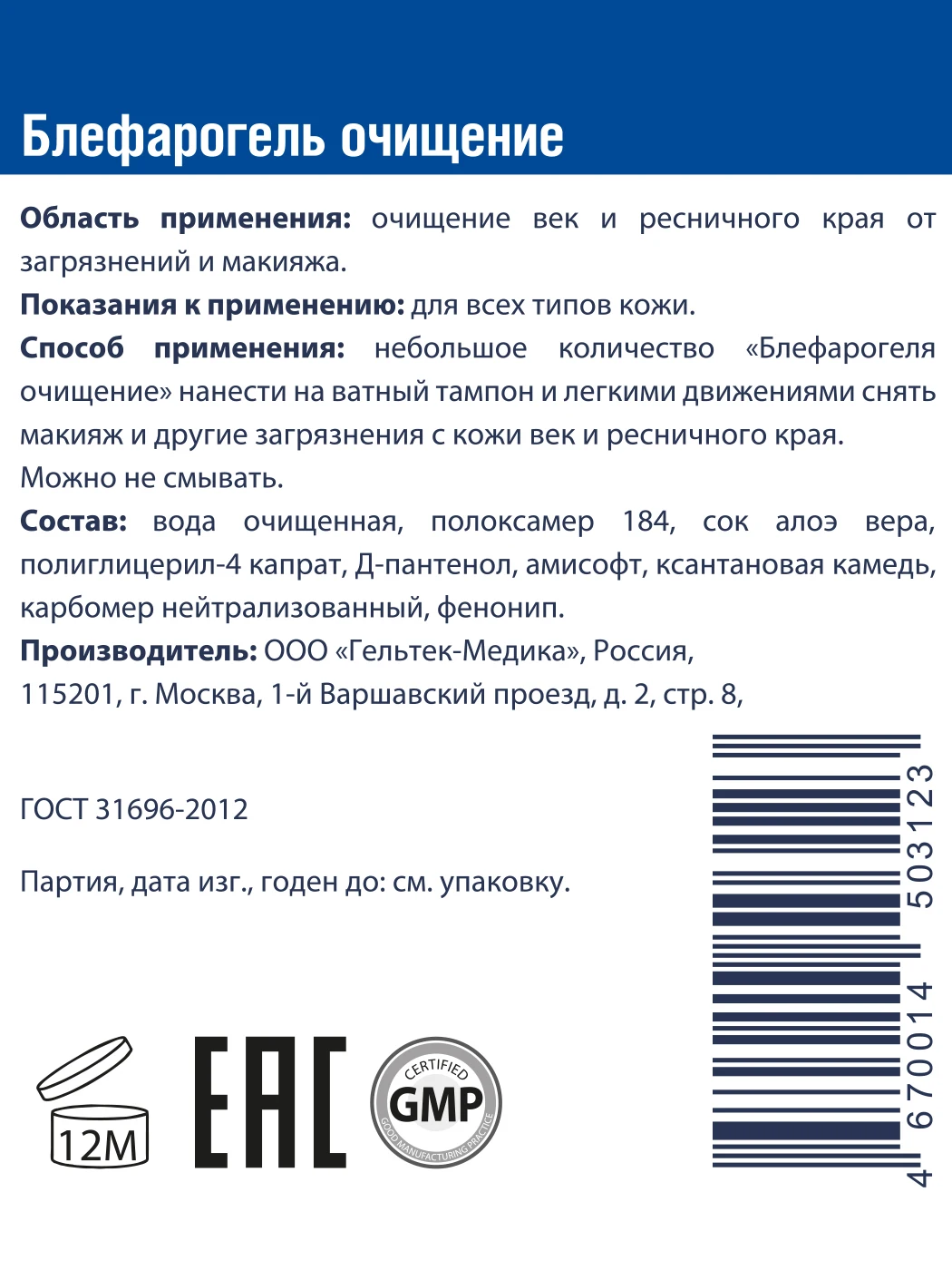 Блефарогель очищение

**Область применения:** очищение век и ресничного края от загрязнений и макияжа.

**Показания к применению:** для всех типов кожи.

**Способ применения:** небольшое количество «Блефарогеля очищение» нанести на ватный тампон и легкими движениями снять макияж и другие загрязнения с кожи век и ресничного края.

Можно не смывать.

**Состав:** вода очищенная, полоксамер 184, сок алоэ вера, полиглицерил-4 капрат, Д-пантенол, амисофт, ксантановая камедь, карбомер нейтрализованный, фенонип.

**Производитель:** ООО «Гельтек-Медика», Россия,
115201, г. Москва, 1-й Варшавский проезд, д. 2, стр. 8,

ГОСТ 31696-2012

Партия, дата изг., годен до: см. упаковку.

12M

EAC

CERTIFIED GMP GOOD MANUFACTURING PRACTICE

4 670014 503123